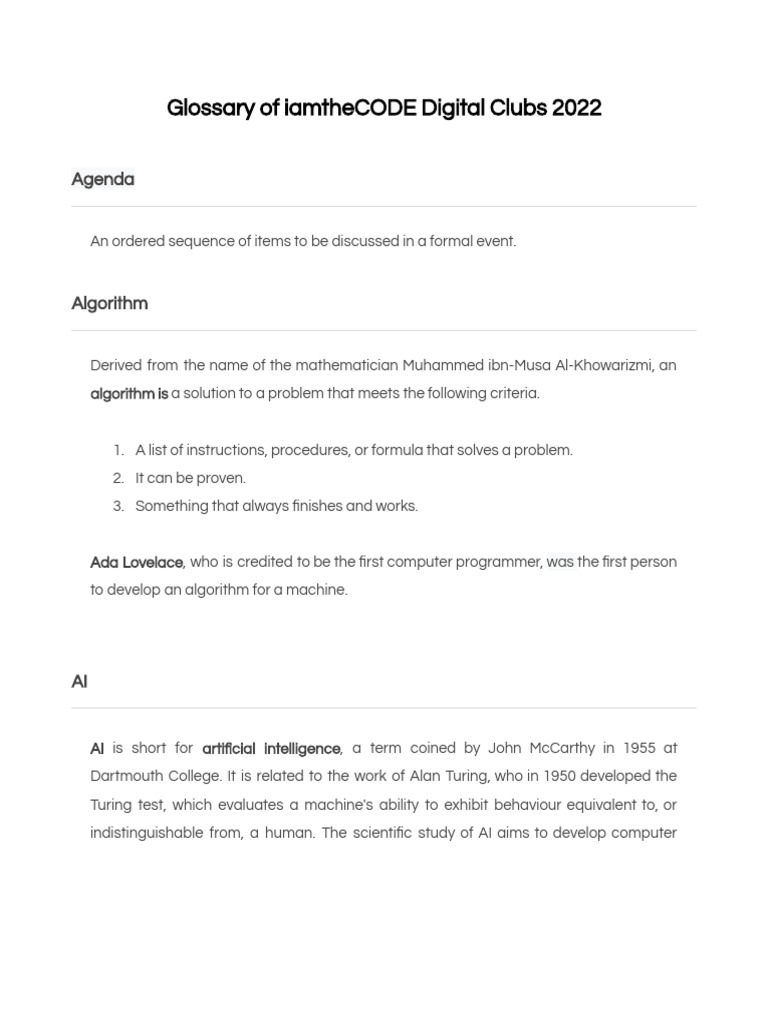 Glossary of iamtheCODE Digital Clubs 2022

Agenda

An ordered sequence of items to be discussed in a formal event.

Algorithm

Derived from the name of the mathematician Muhammed ibn-Musa Al-Khowarizmi, an algorithm is a solution to a problem that meets the following criteria.

1. A list of instructions, procedures, or formula that solves a problem.
2. It can be proven.
3. Something that always finishes and works.

Ada Lovelace, who is credited to be the first computer programmer, was the first person to develop an algorithm for a machine.

AI

AI is short for artificial intelligence, a term coined by John McCarthy in 1955 at Dartmouth College. It is related to the work of Alan Turing, who in 1950 developed the Turing test, which evaluates a machine's ability to exhibit behaviour equivalent to, or indistinguishable from, a human. The scientific study of AI aims to develop computer